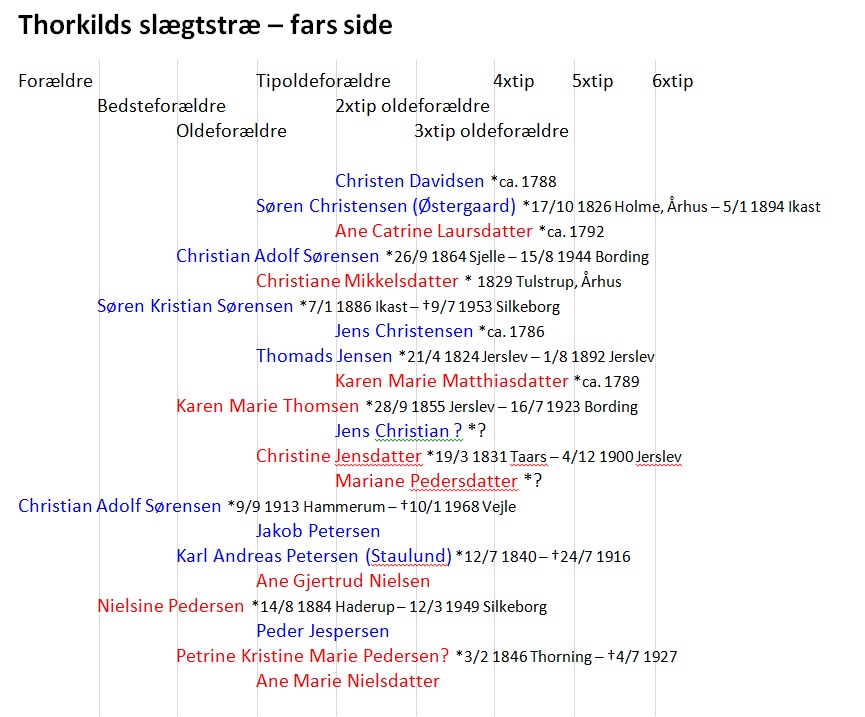 Thorkilds slægtstræ – fars side

Forældre
Bedsteforældre
Oldeforældre
Tipoldeforældre
2xtip oldeforældre
3xtip oldeforældre
4xtip
5xtip
6xtip

Christen Davidsen *ca. 1788
Søren Christensen (Østergaard) *17/10 1826 Holme, Århus – 5/1 1894 Ikast
Ane Catrine Laursdatter *ca. 1792
Christian Adolf Sørensen *26/9 1864 Sjelle – 15/8 1944 Bording
Christiane Mikkelsdatter * 1829 Tulstrup, Århus
Søren Kristian Sørensen *7/1 1886 Ikast – †9/7 1953 Silkeborg
Jens Christensen *ca. 1786
Thomads Jensen *21/4 1824 Jerslev – 1/8 1892 Jerslev
Karen Marie Matthiasdatter *ca. 1789
Karen Marie Thomsen *28/9 1855 Jerslev – 16/7 1923 Bording
Jens Christian ? *?
Christine Jensdatter *19/3 1831 Taars – 4/12 1900 Jerslev
Mariane Pedersdatter *?
Christian Adolf Sørensen *9/9 1913 Hammerum – †10/1 1968 Vejle
Jakob Petersen
Karl Andreas Petersen (Staulund) *12/7 1840 – †24/7 1916
Ane Gjertrud Nielsen
Nielsine Pedersen *14/8 1884 Haderup – 12/3 1949 Silkeborg
Peder Jespersen
Petrine Kristine Marie Pedersen? *3/2 1846 Thorning – †4/7 1927
Ane Marie Nielsdatter